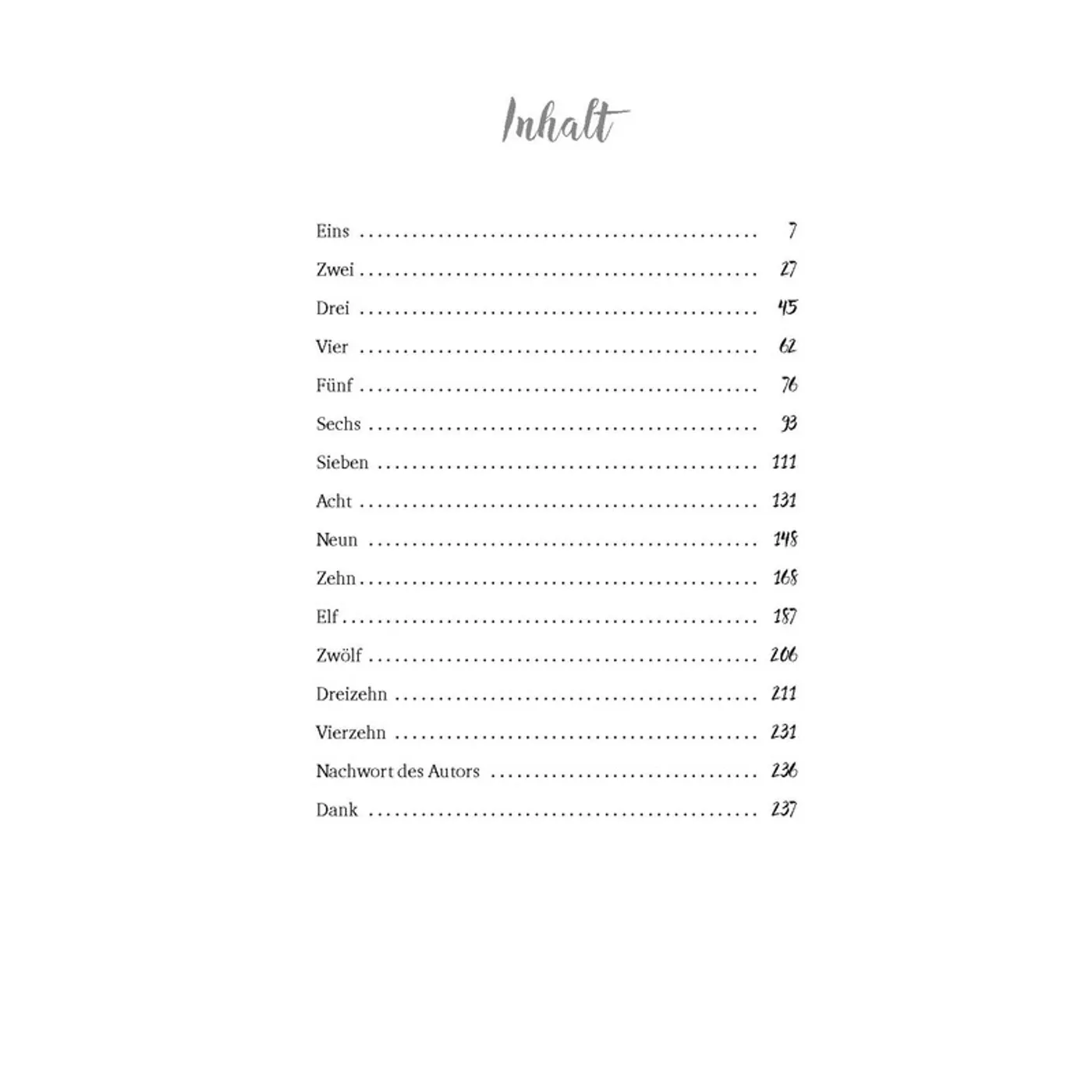 Inhalt

Eins 7

Zwei 27

Drei 45

Vier 62

Fünf 76

Sechs 93

Sieben 111

Acht 131

Neun 148

Zehn 168

Elf 187

Zwölf 206

Dreizehn 211

Vierzehn 231

Nachwort des Autors 236

Dank 237